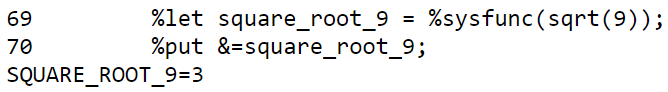 69          %let square_root_9 = %sysfunc(sqrt(9));
70          %put &=square_root_9;
SQUARE_ROOT_9=3